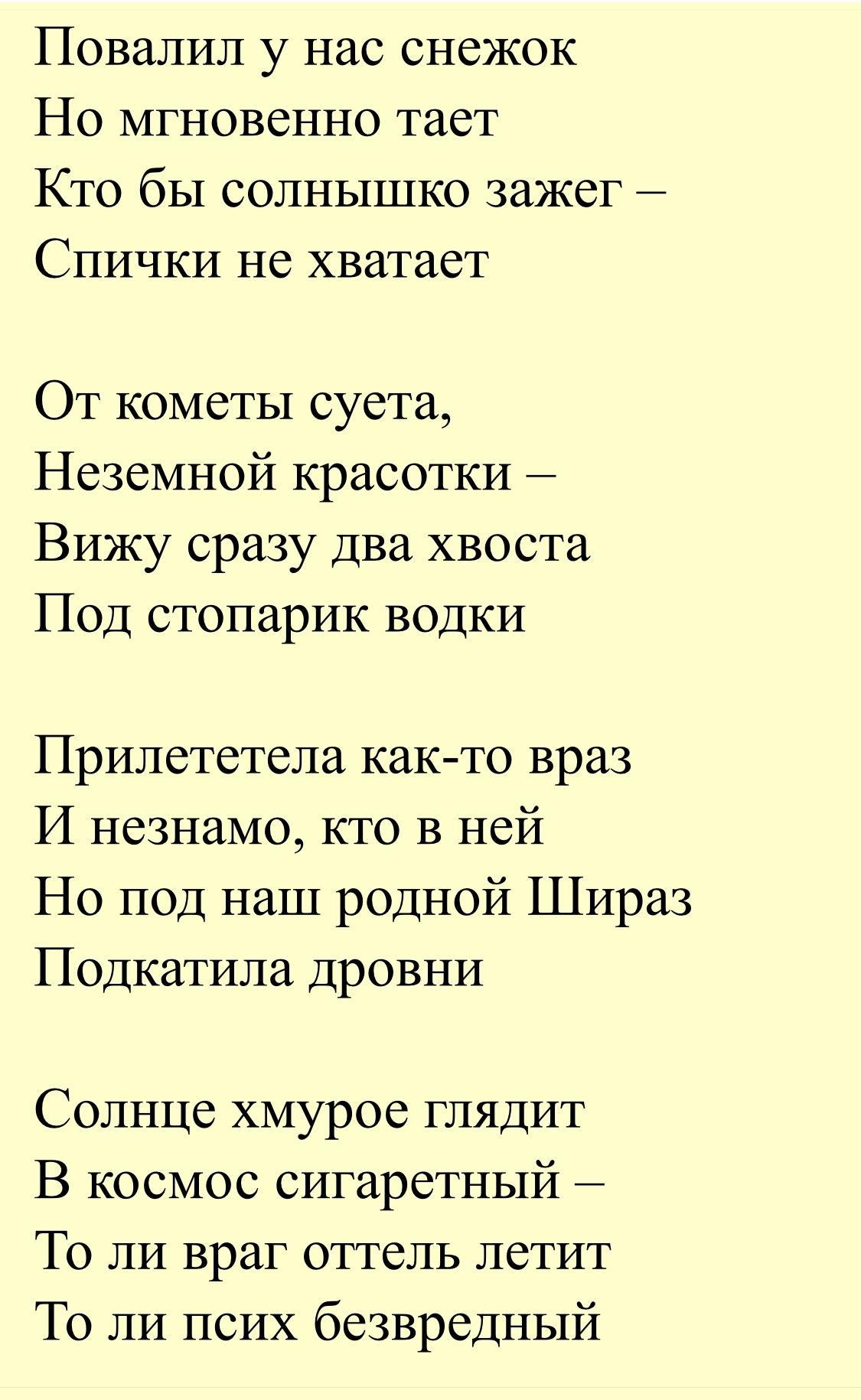 Повалил у нас снежок
Но мгновенно тает
Кто бы солнышко зажег –
Спички не хватает

От кометы суета,
Неземной красотки –
Вижу сразу два хвоста
Под стопарик водки

Прилететела как-то враз
И незнамо, кто в ней
Но под наш родной Шираз
Подкатила дровни

Солнце хмурое глядит
В космос сигаретный –
То ли враг оттель летит
То ли псих безвредный